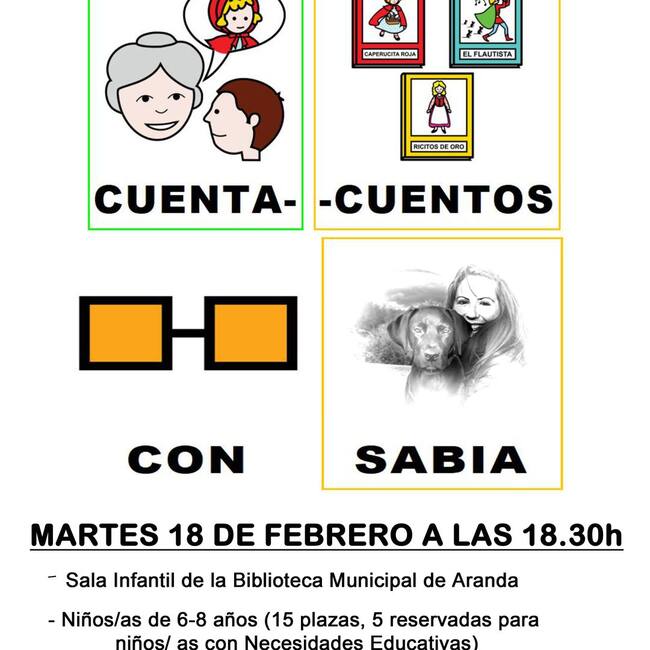 CAPERUCITA ROJA

EL FLAUTISTA

RICITOS DE ORO

CUENTA-

-CUENTOS

CON

SABIA

MARTES 18 DE FEBRERO A LAS 18.30h

- Sala Infantil de la Biblioteca Municipal de Aranda

- Niños/as de 6-8 años (15 plazas, 5 reservadas para niños/ as con Necesidades Educativas)